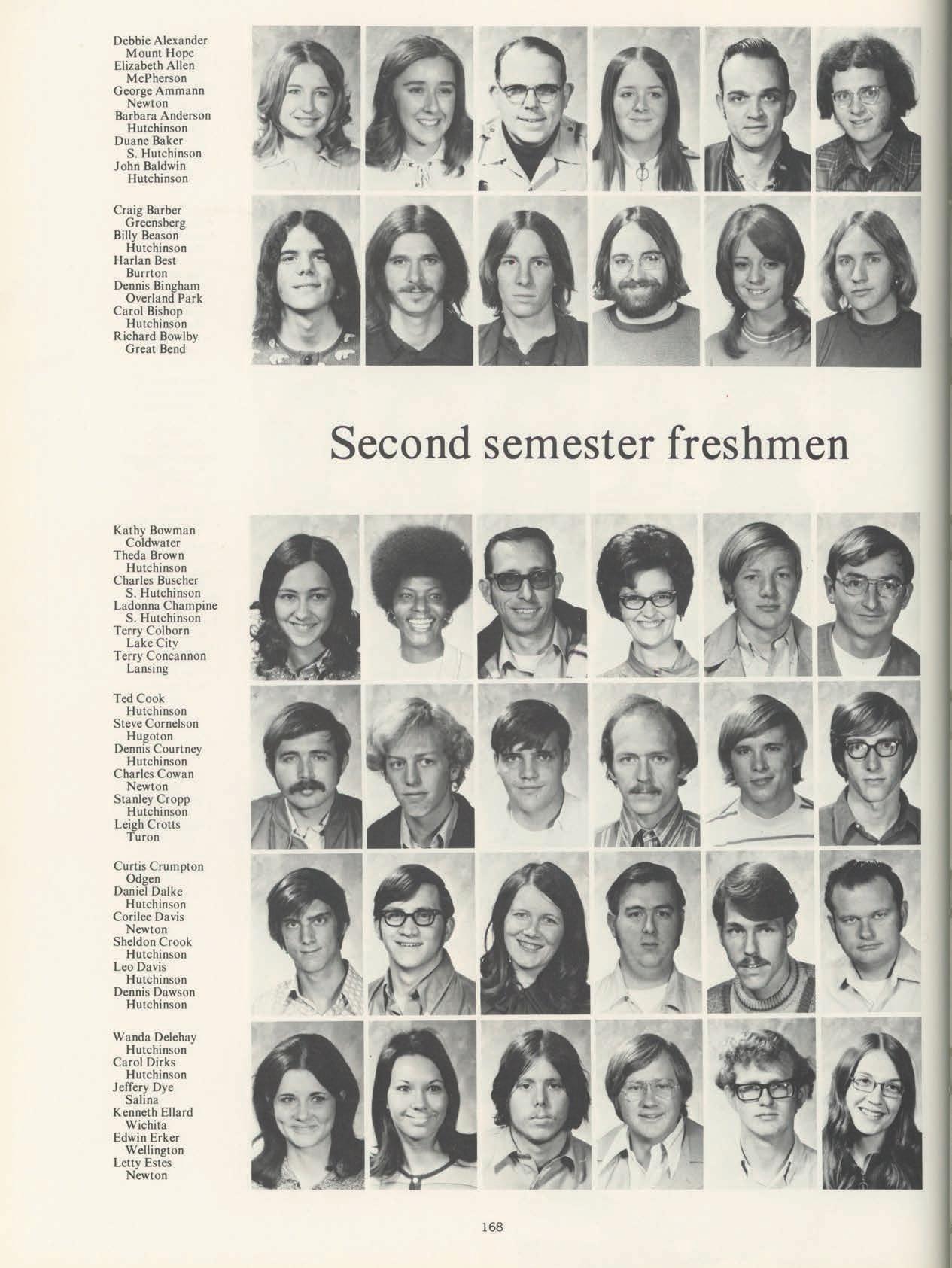 Debbie Alexander
Mount Hope
Elizabeth Allen
McPherson
George Ammann
Newton
Barbara Anderson
Hutchinson
Duane Baker
S. Hutchinson
John Baldwin
Hutchinson

Craig Barber
Greensberg
Billy Beason
Hutchinson
Harlan Best
Burrton
Dennis Bingham
Overland Park
Carol Bishop
Hutchinson
Richard Bowlby
Great Bend

Second semester freshmen

Kathy Bowman
Coldwater
Theda Brown
Hutchinson
Charles Buscher
S. Hutchinson
Ladonna Champine
S. Hutchinson
Terry Colborn
Lake City
Terry Concannon
Lansing

Ted Cook
Hutchinson
Steve Cornelson
Hugoton
Dennis Courtney
Hutchinson
Charles Cowan
Newton
Stanley Cropp
Hutchinson
Leigh Crotts
Turon

Curtis Crumpton
Odgen
Daniel Dalke
Hutchinson
Corilee Davis
Newton
Sheldon Crook
Hutchinson
Leo Davis
Hutchinson
Dennis Dawson
Hutchinson

Wanda Delehay
Hutchinson
Carol Dirks
Hutchinson
Jeffery Dye
Salina
Kenneth Ellard
Wichita
Edwin Erker
Wellington
Letty Estes
Newton

168